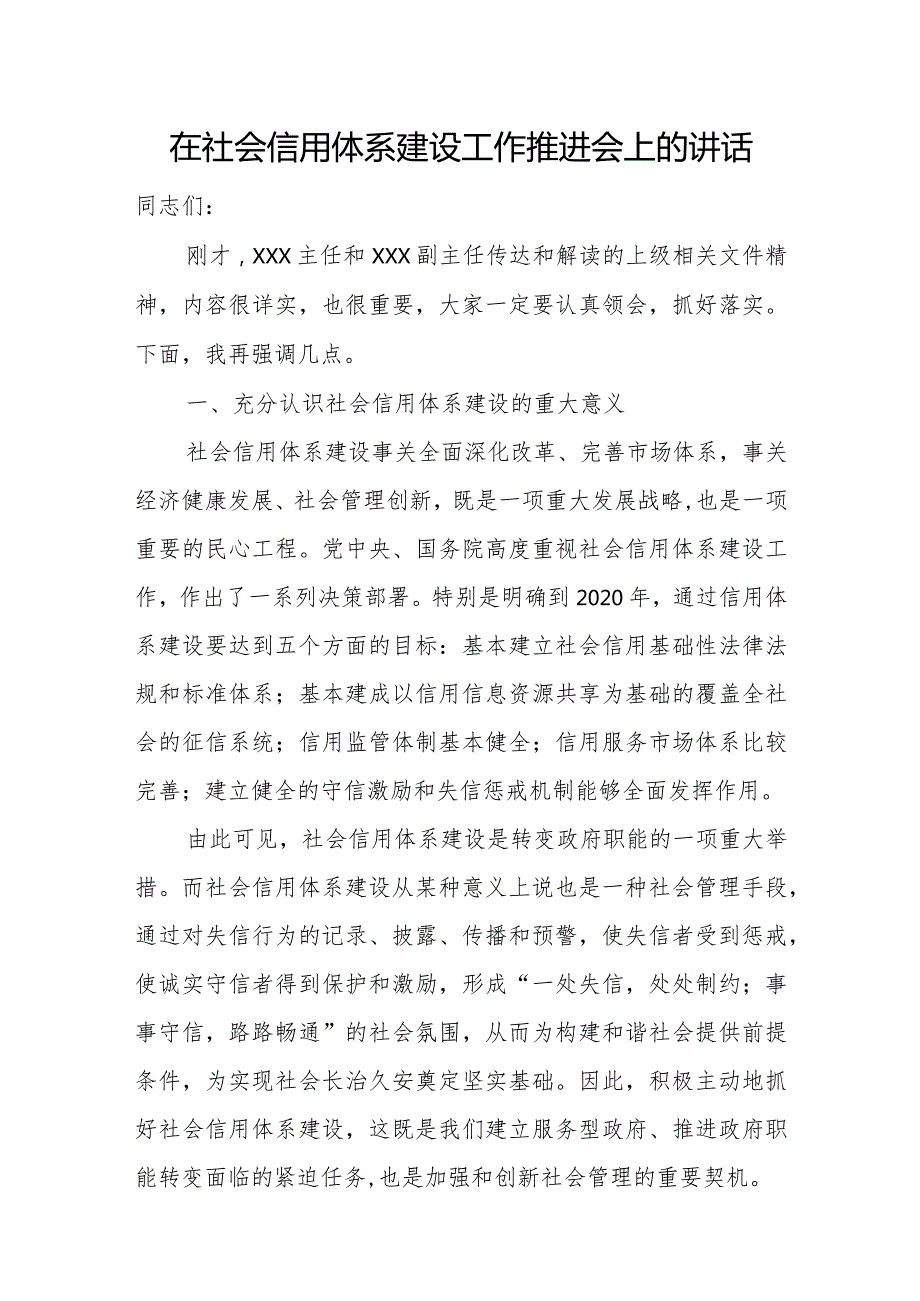 在社会信用体系建设工作推进会上的讲话

同志们：

刚才，XXX主任和XXX副主任传达和解读的上级相关文件精神，内容很详实，也很重要，大家一定要认真领会，抓好落实。下面，我再强调几点。

一、充分认识社会信用体系建设的重大意义

社会信用体系建设事关全面深化改革、完善市场体系，事关经济健康发展、社会管理创新，既是一项重大发展战略，也是一项重要的民心工程。党中央、国务院高度重视社会信用体系建设工作，作出了一系列决策部署。特别是明确到2020年，通过信用体系建设要达到五个方面的目标：基本建立社会信用基础性法律法规和标准体系；基本建成以信用信息资源共享为基础的覆盖全社会的征信系统；信用监管体制基本健全；信用服务市场体系比较完善；建立健全的守信激励和失信惩戒机制能够全面发挥作用。

由此可见，社会信用体系建设是转变政府职能的一项重大举措。而社会信用体系建设从某种意义上说也是一种社会管理手段，通过对失信行为的记录、披露、传播和预警，使失信者受到惩戒，使诚实守信者得到保护和激励，形成“一处失信，处处制约；事事守信，路路畅通”的社会氛围，从而为构建和谐社会提供前提条件，为实现社会长治久安奠定坚实基础。因此，积极主动地抓好社会信用体系建设，这既是我们建立服务型政府、推进政府职能转变面临的紧迫任务，也是加强和创新社会管理的重要契机。